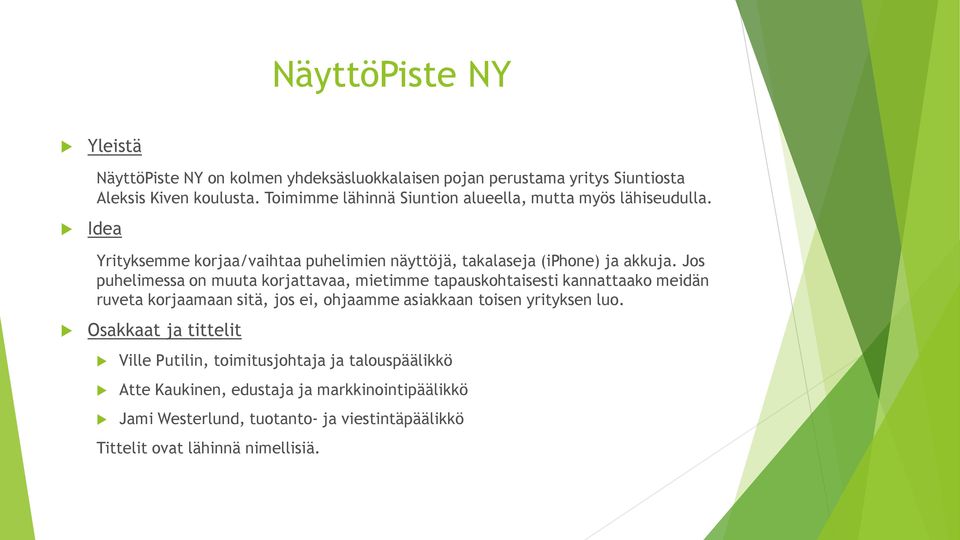 NäyttöPiste NY

Yleistä

NäyttöPiste NY on kolmen yhdeksäsluokkalaisen pojan perustama yritys Siuntiosta Aleksis Kiven koulusta. Toimimme lähinnä Siuntion alueella, mutta myös lähiseudulla.

Idea

Yrityksemme korjaa/vaihtaa puhelimien näyttöjä, takalaseja (iPhone) ja akkuja. Jos puhelimessa on muuta korjattavaa, mietimme tapauskohtaisesti kannattaako meidän ruveta korjaamaan sitä, jos ei, ohjaamme asiakkaan toisen yrityksen luo.

Osakkaat ja tittelit

Ville Putilin, toimitusjohtaja ja talouspäälikkö

Atte Kaukinen, edustaja ja markkinointipäälikkö

Jami Westerlund, tuotanto- ja viestintäpäälikkö

Tittelit ovat lähinnä nimellisiä.